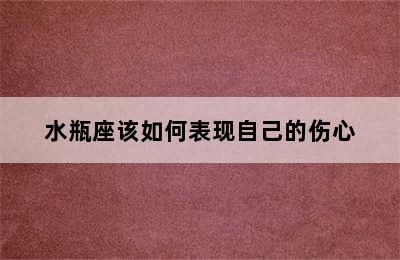 水瓶座该如何表现自己的伤心